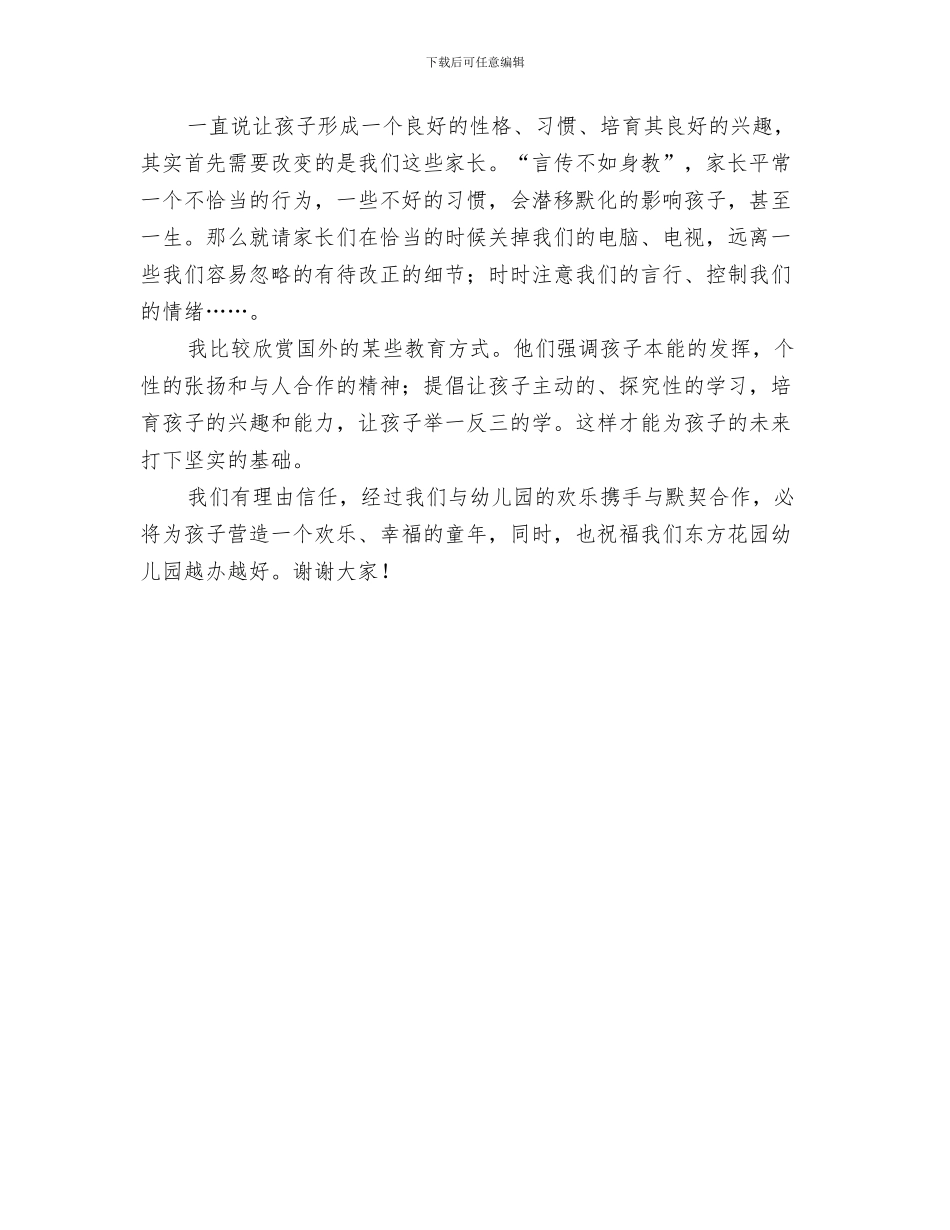 下载后可任意编辑

一直说让孩子形成一个良好的性格、习惯、培育其良好的兴趣，其实首先需要改变的是我们这些家长。“言传不如身教”，家长平常一个不恰当的行为，一些不好的习惯，会潜移默化的影响孩子，甚至一生。那么就请家长们在恰当的时候关掉我们的电脑、电视，远离一些我们容易忽略的有待改正的细节；时时注意我们的言行、控制我们的情绪……。

我比较欣赏国外的某些教育方式。他们强调孩子本能的发挥，个性的张扬和与人合作的精神；提倡让孩子主动的、探究性的学习，培育孩子的兴趣和能力，让孩子举一反三的学。这样才能为孩子的未来打下坚实的基础。

我们有理由信任，经过我们与幼儿园的欢乐携手与默契合作，必将为孩子营造一个欢乐、幸福的童年，同时，也祝福我们东方花园幼儿园越办越好。谢谢大家！